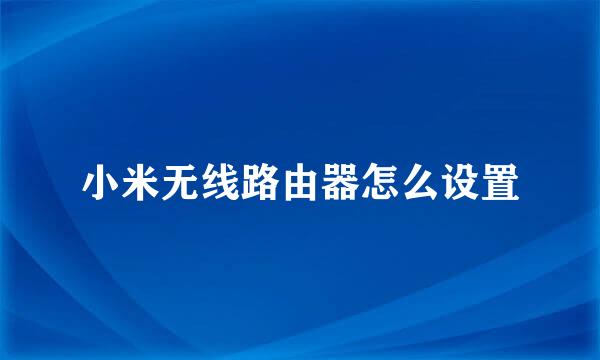 小米无线路由器怎么设置